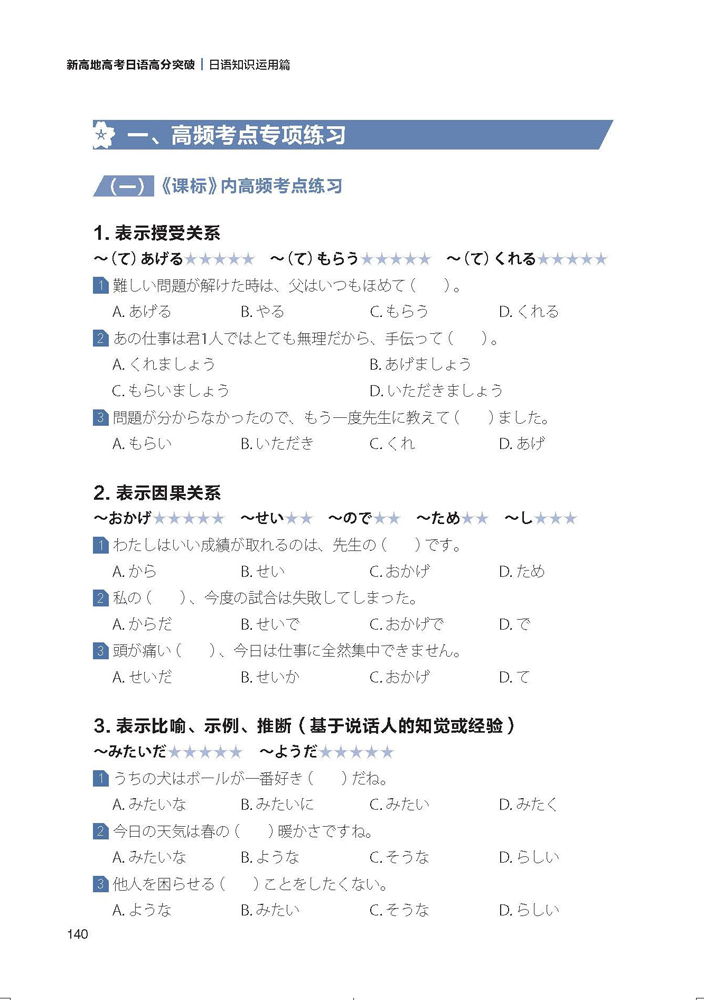 新高地高考日语高分突破 | 日语知识运用篇

一、高频考点专项练习

(一)《课标》内高频考点练习

1.表示授受关系

~(て)あげる★★★★★ ~(て)もらう★★★★★ ~(て)くれる★★★★★

1 難しい問題が解けた時は、父はいつもほめて( )。

A.あげる B.やる C.もらう D.くれる

2 あの仕事は君1人ではとても無理だから、手伝って( )。

A.くれましょう B.あげましょう

C.もらいましょう D.いただきましょう

3 問題が分からなかったので、もう一度先生に教えて( )ました。

A.もらい B.いただき C.くれ D.あげ

2.表示因果关系

~おかげ★★★★★ ~せい★★ ~ので★★ ~ため★★ ~し★★★

1 わたしはいい成績が取れるのは、先生の( )です。

A.から B.せい C.おかげ D.ため

2 私の( )、今度の試合は失敗してしまった。

A.からだ B.せいで C.おかげで D.で

3 頭が痛い( )、今日は仕事に全然集中できません。

A.せいだ B.せいか C.おかげ D.て

3.表示比喻、示例、推断(基于说话人的知觉或经验)

~みたいだ★★★★★ ~ようだ★★★★★

1 うちの犬はボールが一番好き( )だね。

A.みたいな B.みたいに C.みたい D.みたく

2 今日の天気は春の( )暖かさですね。

A.みたいな B.ような C.そうな D.らしい

3 他人を困らせる( )ことをしたくない。

A.ような B.みたい C.そうな D.らしい

140